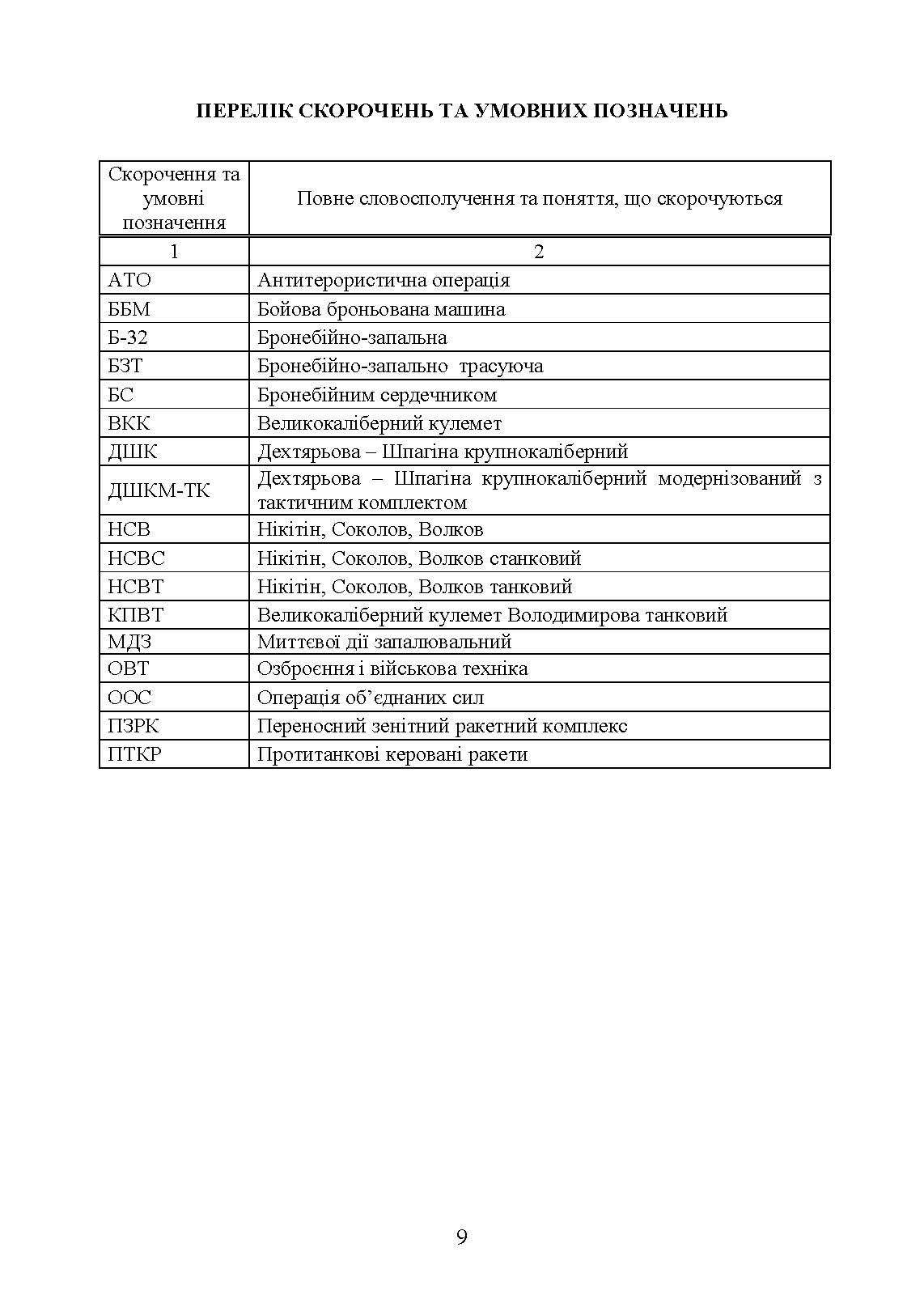 ПЕРЕЛІК СКОРОЧЕНЬ ТА УМОВНИХ ПОЗНАЧЕНЬ

| Скорочення та умовні позначення | Повне словосполучення та поняття, що скорочуються |
|---|---|
| 1 | 2 |
| АТО | Антитерористична операція |
| ББМ | Бойова броньована машина |
| Б-32 | Бронебійно-запальна |
| БЗТ | Бронебійно-запально трасуюча |
| БС | Бронебійним сердечником |
| ВКК | Великокаліберний кулемет |
| ДШК | Дехтярьова – Шпагіна крупнокаліберний |
| ДШКМ-ТК | Дехтярьова – Шпагіна крупнокаліберний модернізований з тактичним комплектом |
| НСВ | Нікітін, Соколов, Волков |
| НСВС | Нікітін, Соколов, Волков станковий |
| НСВТ | Нікітін, Соколов, Волков танковий |
| КПВТ | Великокаліберний кулемет Володимирова танковий |
| МДЗ | Миттєвої дії запалювальний |
| ОВТ | Озброєння і військова техніка |
| ООС | Операція об’єднаних сил |
| ПЗРК | Переносний зенітний ракетний комплекс |
| ПТКР | Протитанкові керовані ракети |

9